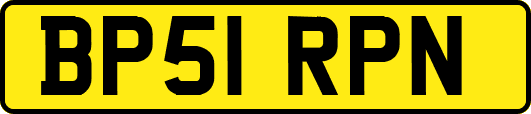 BP51 RPN